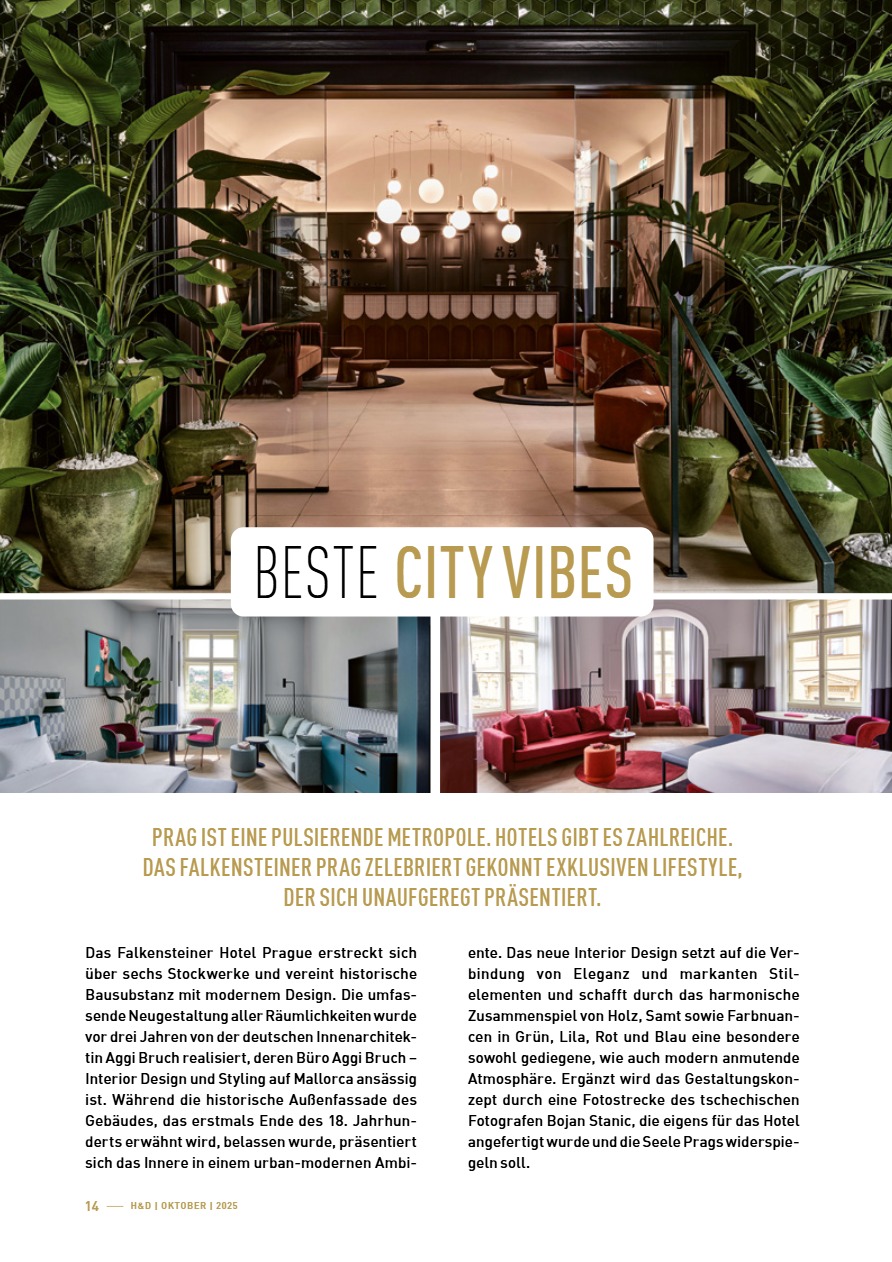 BESTE CITY VIBES

PRAG IST EINE PULSIERENDE METROPOLE. HOTELS GIBT ES ZAHLREICHE. DAS FALKENSTEINER PRAG ZELEBRIERT GEKONNT EXKLUSIVEN LIFESTYLE, DER SICH UNAUFGEREGT PRÄSENTIERT.

Das Falkensteiner Hotel Prague erstreckt sich über sechs Stockwerke und vereint historische Bausubstanz mit modernem Design. Die umfassende Neugestaltung aller Räumlichkeiten wurde vor drei Jahren von der deutschen Innenarchitektin Aggi Bruch realisiert, deren Büro Aggi Bruch – Interior Design und Styling auf Mallorca ansässig ist. Während die historische Außenfassade des Gebäudes, das erstmals Ende des 18. Jahrhunderts erwähnt wird, belassen wurde, präsentiert sich das Innere in einem urban-modernen Ambiente. Das neue Interior Design setzt auf die Verbindung von Eleganz und markanten Stilelementen und schafft durch das harmonische Zusammenspiel von Holz, Samt sowie Farbnuancen in Grün, Lila, Rot und Blau eine besondere sowohl gediegene, wie auch modern anmutende Atmosphäre. Ergänzt wird das Gestaltungskonzept durch eine Fotostrecke des tschechischen Fotografen Bojan Stanic, die eigens für das Hotel angefertigt wurde und die Seele Prags widerspiegeln soll.

14 — H&D | OKTOBER | 2025